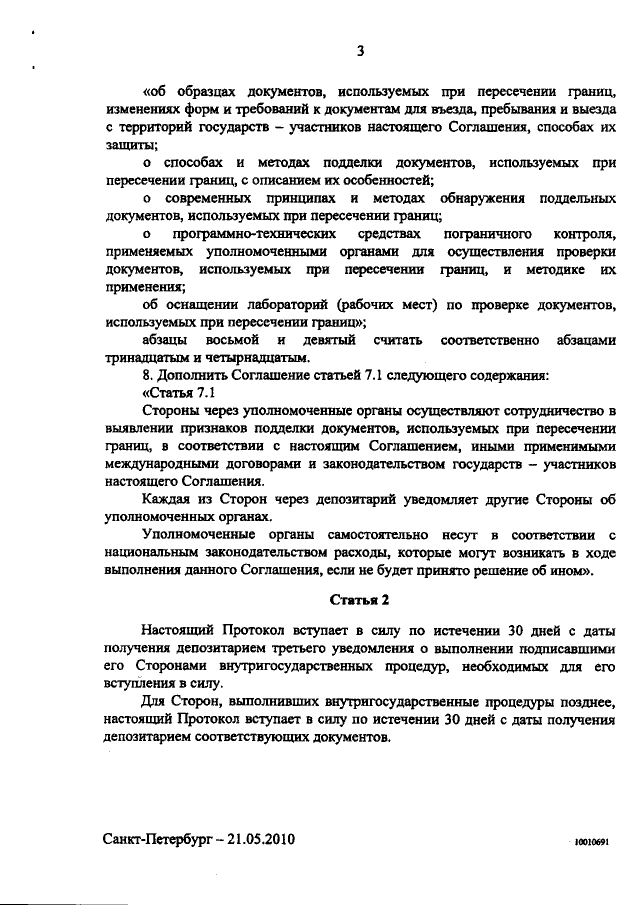 3

«об образцах документов, используемых при пересечении границ, изменениях форм и требований к документам для въезда, пребывания и выезда с территорий государств – участников настоящего Соглашения, способах их защиты;

о способах и методах подделки документов, используемых при пересечении границ, с описанием их особенностей;

о современных принципах и методах обнаружения поддельных документов, используемых при пересечении границ;

о программно-технических средствах пограничного контроля, применяемых уполномоченными органами для осуществления проверки документов, используемых при пересечении границ, и методике их применения;

об оснащении лабораторий (рабочих мест) по проверке документов, используемых при пересечении границ»;

абзацы восьмой и девятый считать соответственно абзацами тринадцатым и четырнадцатым.

8. Дополнить Соглашение статьей 7.1 следующего содержания:

«Статья 7.1

Стороны через уполномоченные органы осуществляют сотрудничество в выявлении признаков подделки документов, используемых при пересечении границ, в соответствии с настоящим Соглашением, иными применимыми международными договорами и законодательством государств – участников настоящего Соглашения.

Каждая из Сторон через депозитарий уведомляет другие Стороны об уполномоченных органах.

Уполномоченные органы самостоятельно несут в соответствии с национальным законодательством расходы, которые могут возникать в ходе выполнения данного Соглашения, если не будет принято решение об ином».

Статья 2

Настоящий Протокол вступает в силу по истечении 30 дней с даты получения депозитарием третьего уведомления о выполнении подписавшими его Сторонами внутригосударственных процедур, необходимых для его вступления в силу.

Для Сторон, выполнивших внутригосударственные процедуры позднее, настоящий Протокол вступает в силу по истечении 30 дней с даты получения депозитарием соответствующих документов.

Санкт-Петербург – 21.05.2010

10010691